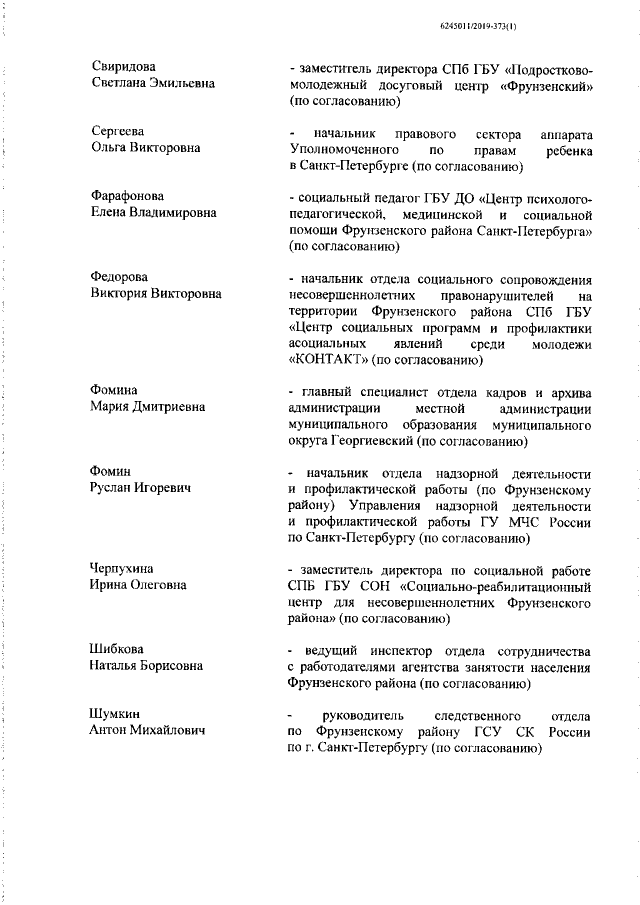 6245011/2019-373(1)

| | |
|---|---|
| Свиридова Светлана Эмильевна | - заместитель директора СПб ГБУ «Подростково-молодежный досуговый центр «Фрунзенский» (по согласованию) |
| Сергеева Ольга Викторовна | - начальник правового сектора аппарата Уполномоченного по правам ребенка в Санкт-Петербурге (по согласованию) |
| Фарафонова Елена Владимировна | - социальный педагог ГБУ ДО «Центр психолого-педагогической, медицинской и социальной помощи Фрунзенского района Санкт-Петербурга» (по согласованию) |
| Федорова Виктория Викторовна | - начальник отдела социального сопровождения несовершеннолетних правонарушителей на территории Фрунзенского района СПб ГБУ «Центр социальных программ и профилактики асоциальных явлений среди молодежи «КОНТАКТ» (по согласованию) |
| Фомина Мария Дмитриевна | - главный специалист отдела кадров и архива администрации местной администрации муниципального образования муниципального округа Георгиевский (по согласованию) |
| Фомин Руслан Игоревич | - начальник отдела надзорной деятельности и профилактической работы (по Фрунзенскому району) Управления надзорной деятельности и профилактической работы ГУ МЧС России по Санкт-Петербургу (по согласованию) |
| Черпухина Ирина Олеговна | - заместитель директора по социальной работе СПБ ГБУ СОН «Социально-реабилитационный центр для несовершеннолетних Фрунзенского района» (по согласованию) |
| Шибкова Наталья Борисовна | - ведущий инспектор отдела сотрудничества с работодателями агентства занятости населения Фрунзенского района (по согласованию) |
| Шумкин Антон Михайлович | - руководитель следственного отдела по Фрунзенскому району ГСУ СК России по г. Санкт-Петербургу (по согласованию) |